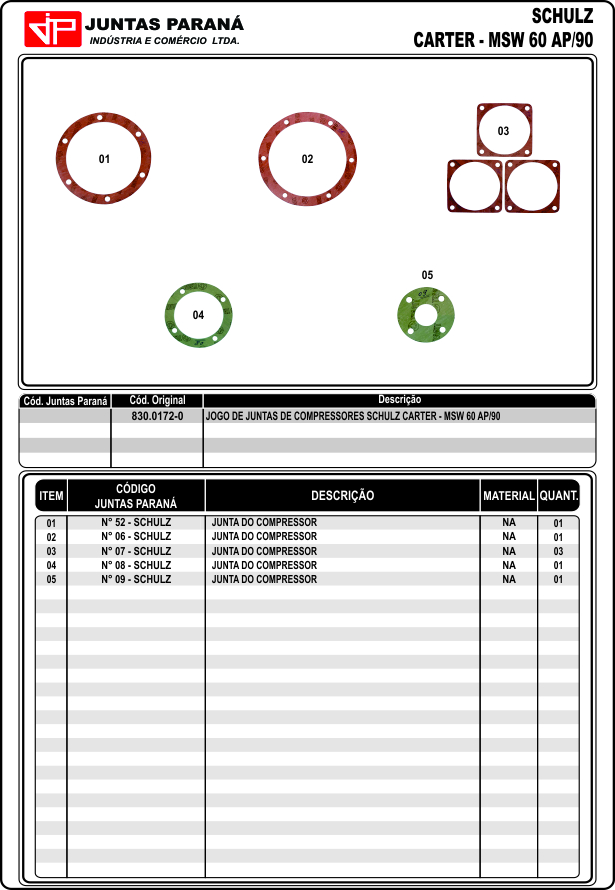 JP JUNTAS PARANÁ
INDÚSTRIA E COMÉRCIO LTDA.

SCHULZ
CARTER - MSW 60 AP/90

01
02
03
04
05

| Cód. Juntas Paraná | Cód. Original | Descrição |
|---|---|---|
| | 830.0172-0 | JOGO DE JUNTAS DE COMPRESSORES SCHULZ CARTER - MSW 60 AP/90 |

| ITEM | CÓDIGO JUNTAS PARANÁ | DESCRIÇÃO | MATERIAL | QUANT. |
|---|---|---|---|---|
| 01 | N° 52 - SCHULZ | JUNTA DO COMPRESSOR | NA | 01 |
| 02 | N° 06 - SCHULZ | JUNTA DO COMPRESSOR | NA | 01 |
| 03 | N° 07 - SCHULZ | JUNTA DO COMPRESSOR | NA | 03 |
| 04 | N° 08 - SCHULZ | JUNTA DO COMPRESSOR | NA | 01 |
| 05 | N° 09 - SCHULZ | JUNTA DO COMPRESSOR | NA | 01 |